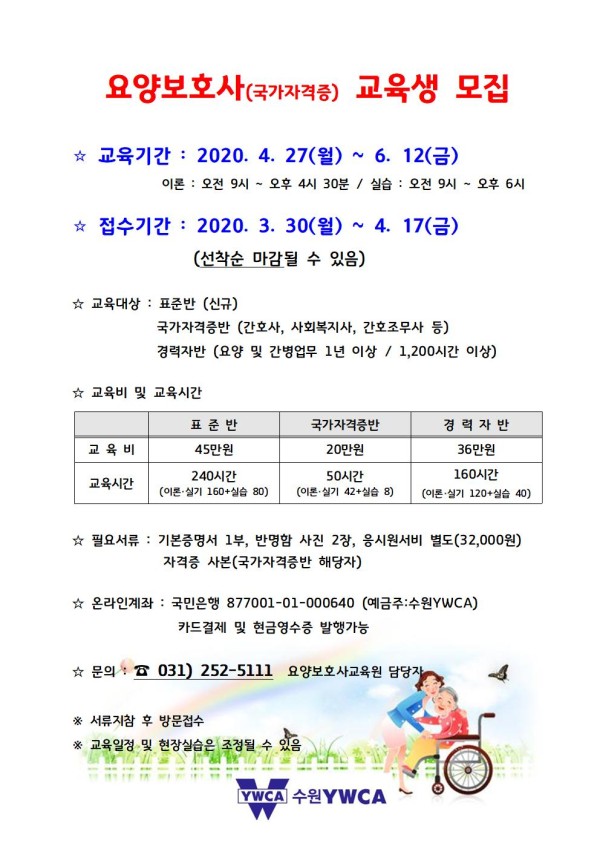 요양보호사(국가자격증) 교육생 모집

☆ 교육기간 : 2020. 4. 27(월) ~ 6. 12(금)

이론 : 오전 9시 ~ 오후 4시 30분 / 실습 : 오전 9시 ~ 오후 6시

☆ 접수기간 : 2020. 3. 30(월) ~ 4. 17(금)

(선착순 마감될 수 있음)

☆ 교육대상 : 표준반 (신규)
국가자격증반 (간호사, 사회복지사, 간호조무사 등)
경력자반 (요양 및 간병업무 1년 이상 / 1,200시간 이상)

☆ 교육비 및 교육시간

| | 표 준 반 | 국가자격증반 | 경 력 자 반 |
|---|---|---|---|
| 교 육 비 | 45만원 | 20만원 | 36만원 |
| 교육시간 | 240시간 (이론·실기 160+실습 80) | 50시간 (이론·실기 42+실습 8) | 160시간 (이론·실기 120+실습 40) |

☆ 필요서류 : 기본증명서 1부, 반명함 사진 2장, 응시원서비 별도(32,000원)
자격증 사본(국가자격증반 해당자)

☆ 온라인계좌 : 국민은행 877001-01-000640 (예금주:수원YWCA)
카드결제 및 현금영수증 발행가능

☆ 문의 : ☎ 031) 252-5111 요양보호사교육원 담당자

※ 서류지참 후 방문접수

※ 교육일정 및 현장실습은 조정될 수 있음

YWCA 수원YWCA